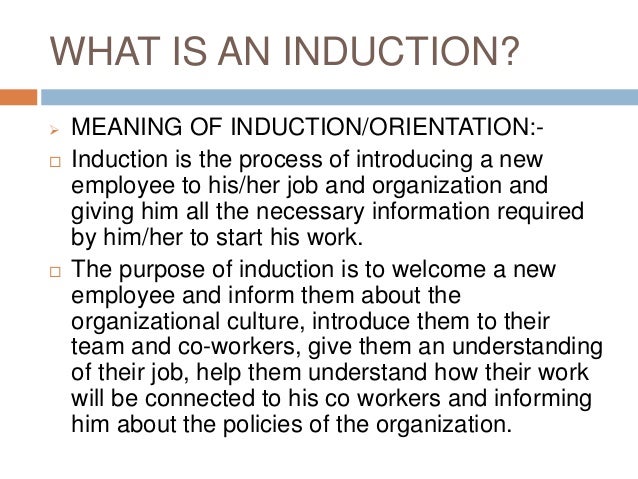 WHAT IS AN INDUCTION?

MEANING OF INDUCTION/ORIENTATION:-

Induction is the process of introducing a new employee to his/her job and organization and giving him all the necessary information required by him/her to start his work.

The purpose of induction is to welcome a new employee and inform them about the organizational culture, introduce them to their team and co-workers, give them an understanding of their job, help them understand how their work will be connected to his co workers and informing him about the policies of the organization.